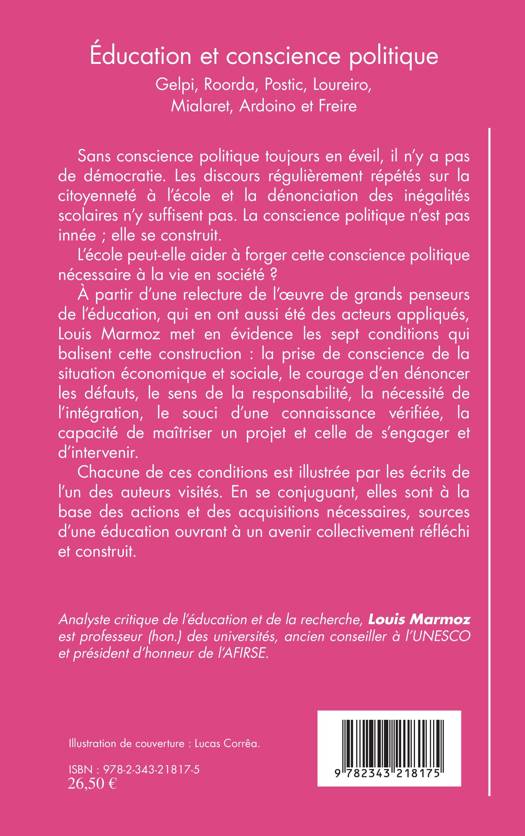 Éducation et conscience politique
Gelpi, Roorda, Postic, Loureiro, Mialaret, Ardoino et Freire

Sans conscience politique toujours en éveil, il n'y a pas de démocratie. Les discours régulièrement répétés sur la citoyenneté à l'école et la dénonciation des inégalités scolaires n'y suffisent pas. La conscience politique n'est pas innée ; elle se construit.

L'école peut-elle aider à forger cette conscience politique nécessaire à la vie en société ?

À partir d'une relecture de l'œuvre de grands penseurs de l'éducation, qui en ont aussi été des acteurs appliqués, Louis Marmoz met en évidence les sept conditions qui balisent cette construction : la prise de conscience de la situation économique et sociale, le courage d'en dénoncer les défauts, le sens de la responsabilité, la nécessité de l'intégration, le souci d'une connaissance vérifiée, la capacité de maîtriser un projet et celle de s'engager et d'intervenir.

Chacune de ces conditions est illustrée par les écrits de l'un des auteurs visités. En se conjuguant, elles sont à la base des actions et des acquisitions nécessaires, sources d'une éducation ouvrant à un avenir collectivement réfléchi et construit.

Analyste critique de l'éducation et de la recherche, Louis Marmoz est professeur (hon.) des universités, ancien conseiller à l'UNESCO et président d'honneur de l'AFIRSE.

Illustration de couverture : Lucas Corrêa.

ISBN : 978-2-343-21817-5
26,50 €

9 782343 218175